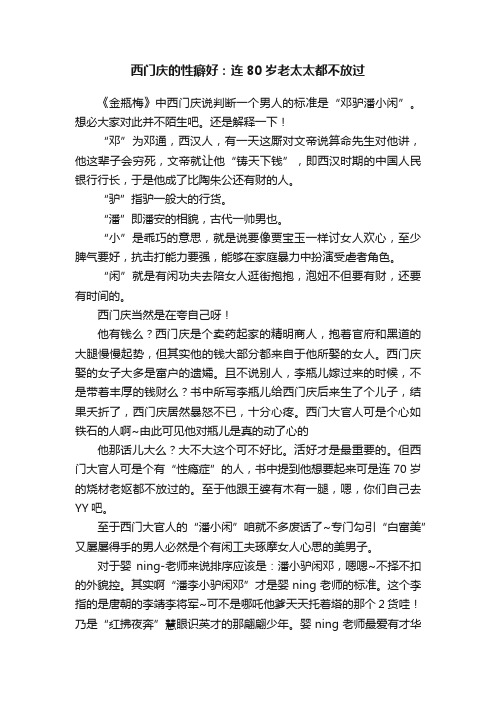 西门庆的性癖好：连80岁老太太都不放过

《金瓶梅》中西门庆说判断一个男人的标准是“邓驴潘小闲”。想必大家对此并不陌生吧。还是解释一下！

“邓”为邓通，西汉人，有一天这厮对文帝说算命先生对他讲，他这辈子会穷死，文帝就让他“铸天下钱”，即西汉时期的中国人民银行行长，于是他成了比陶朱公还有财的人。

“驴”指驴一般大的行货。

“潘”即潘安的相貌，古代一帅男也。

“小”是乖巧的意思，就是说要像贾宝玉一样讨女人欢心，至少脾气要好，抗击打能力要强，能够在家庭暴力中扮演受虐者角色。

“闲”就是有闲功夫去陪女人逛街抱抱，泡妞不但要有财，还要有时间的。

西门庆当然是在夸自己呀！

他有钱么？西门庆是个卖药起家的精明商人，抱着官府和黑道的大腿慢慢起势，但其实他的钱大部分都来自于他所娶的女人。西门庆娶的女子大多是富户的遗孀。且不说别人，李瓶儿嫁过来的时候，不是带着丰厚的钱财么？书中所写李瓶儿给西门庆后来生了个儿子，结果夭折了，西门庆居然暴怒不已，十分心疼。西门大官人可是个心如铁石的人啊~由此可见他对瓶儿是真的动了心的

他那话儿大么？大不大这个可不好比。活好才是最重要的。但西门大官人可是个有“性瘾症”的人，书中提到他想要起来可是连70岁的烧材老妪都不放过的。至于他跟王婆有木有一腿，嗯，你们自己去YY吧。

至于西门大官人的“潘小闲”咱就不多废话了~专门勾引“白富美”又屡屡得手的男人必然是个有闲工夫琢磨女人心思的美男子。

对于婴ning-老师来说排序应该是：潘小驴闲邓，嗯嗯~不择不扣的外貌控。其实啊“潘李小驴闲邓”才是婴ning老师的标准。这个李指的是唐朝的李靖李将军~可不是哪吒他爹天天托着塔的那个2货哇！乃是“红拂夜奔”慧眼识英才的那翩翩少年。婴ning老师最爱有才华